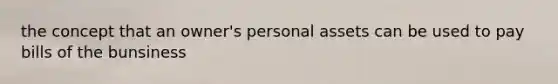 the concept that an owner's personal assets can be used to pay bills of the bunsiness